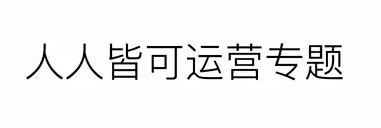 人人皆可运营专题